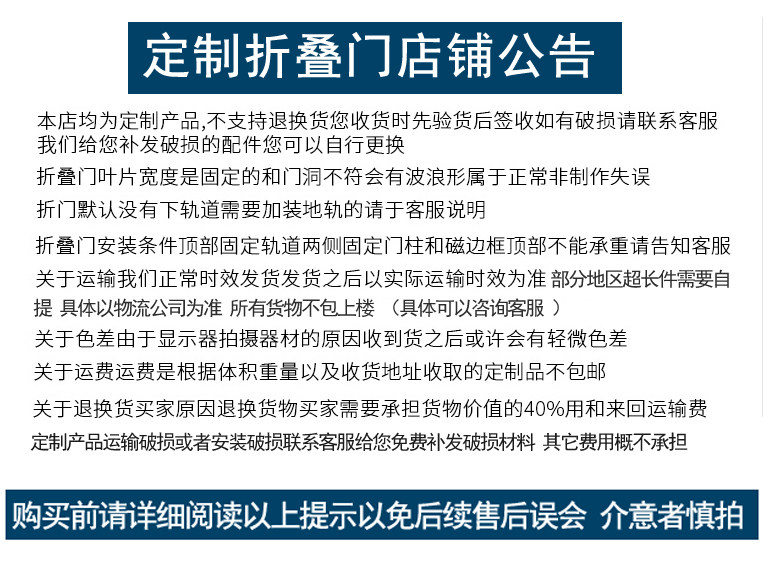 定制折叠门店铺公告

本店均为定制产品,不支持退换货您收货时先验货后签收如有破损请联系客服我们给您补发破损的配件您可以自行更换

折叠门叶片宽度是固定的和门洞不符会有波浪形属于正常非制作失误

折门默认没有下轨道需要加装地轨的请于客服说明

折叠门安装条件顶部固定轨道两侧固定门柱和磁边框顶部不能承重请告知客服

关于运输我们正常时效发货发货之后以实际运输时效为准 部分地区超长件需要自提 具体以物流公司为准 所有货物不包上楼 （具体可以咨询客服 ）

关于色差由于显示器拍摄器材的原因收到货之后或许会有轻微色差

关于运费运费是根据体积重量以及收货地址收取的定制品不包邮

关于退换货买家原因退换货物买家需要承担货物价值的40%用和来回运输费

定制产品运输破损或者安装破损联系客服给您免费补发破损材料 其它费用概不承担

购买前请详细阅读以上提示以免后续售后误会 介意者慎拍